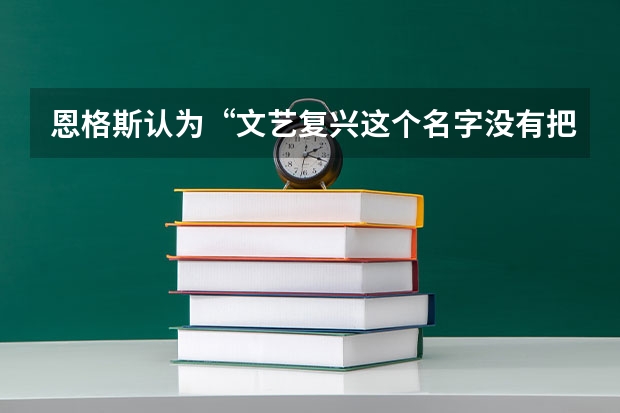 恩格斯认为“文艺复兴这个名字没有把